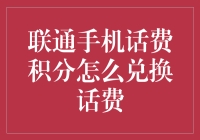 联通手机话费积分怎么兑换话费